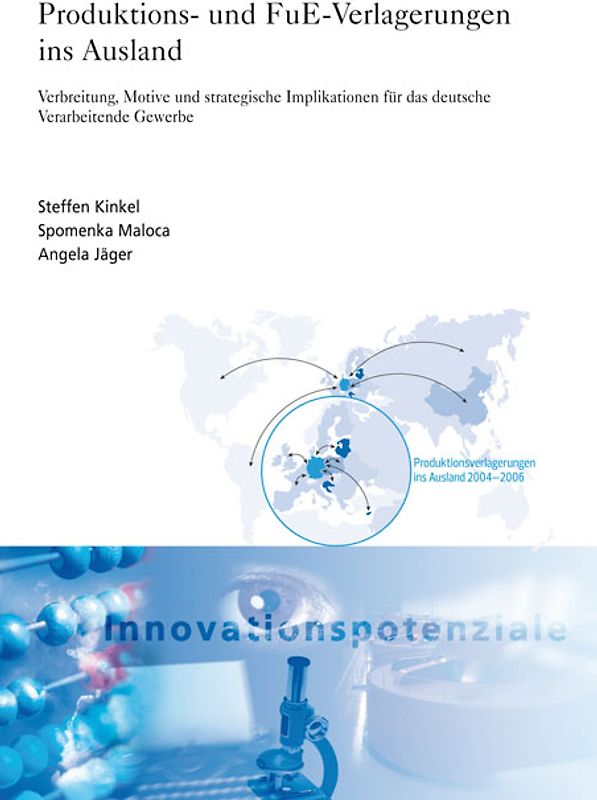 Produktions- und FuE-Verlagerungen ins Ausland

Verbreitung, Motive und strategische Implikationen für das deutsche Verarbeitende Gewerbe

Steffen Kinkel
Spomenka Maloca
Angela Jäger

Produktionsverlagerungen ins Ausland 2004–2006

Innovationspotenziale